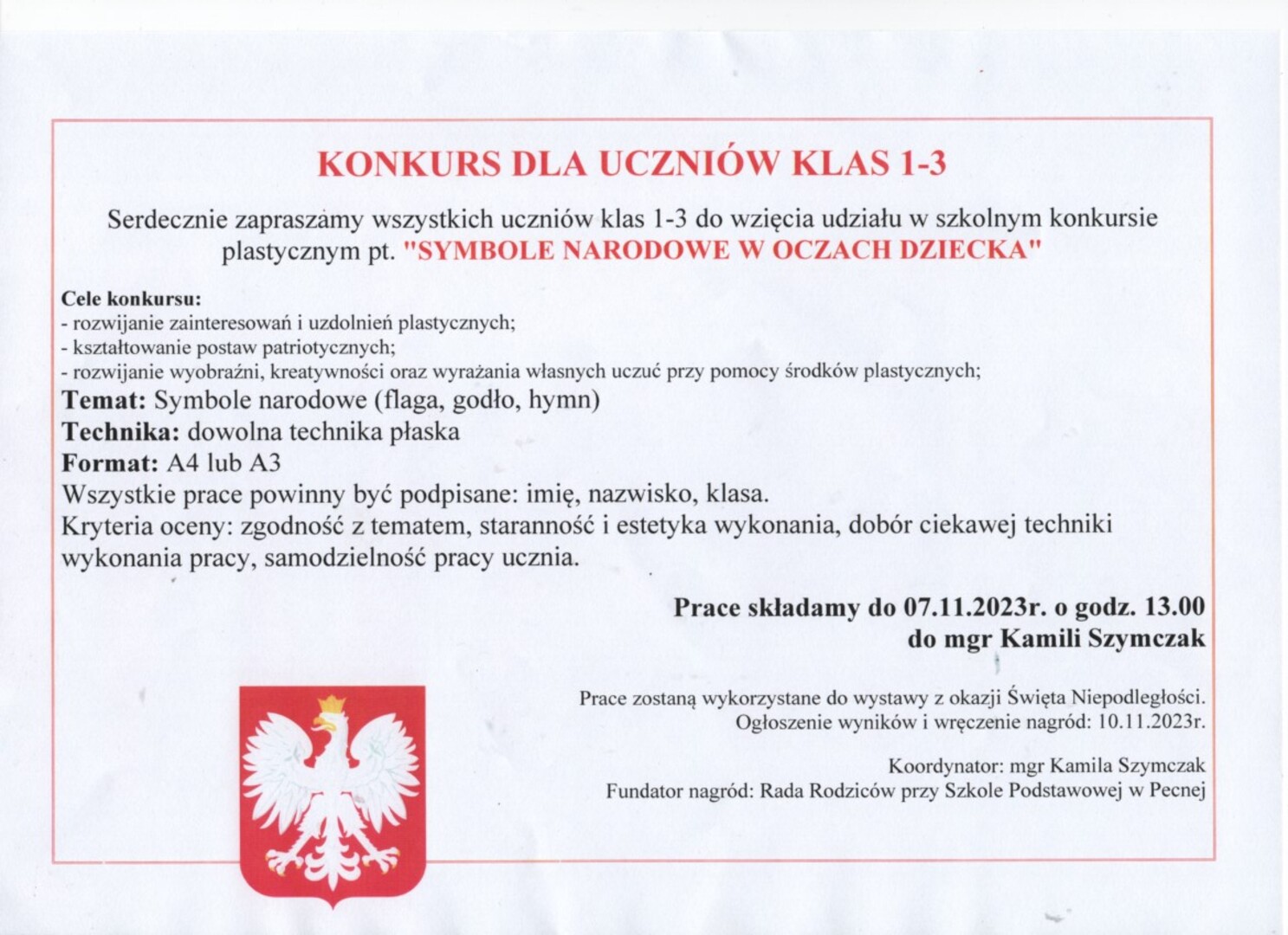 KONKURS DLA UCZNIÓW KLAS 1-3

Serdecznie zapraszamy wszystkich uczniów klas 1-3 do wzięcia udziału w szkolnym konkursie plastycznym pt. "SYMBOLE NARODOWE W OCZACH DZIECKA"

Cele konkursu:
- rozwijanie zainteresowań i uzdolnień plastycznych;
- kształtowanie postaw patriotycznych;
- rozwijanie wyobraźni, kreatywności oraz wyrażania własnych uczuć przy pomocy środków plastycznych;
Temat: Symbole narodowe (flaga, godło, hymn)
Technika: dowolna technika płaska
Format: A4 lub A3
Wszystkie prace powinny być podpisane: imię, nazwisko, klasa.
Kryteria oceny: zgodność z tematem, staranność i estetyka wykonania, dobór ciekawej techniki wykonania pracy, samodzielność pracy ucznia.

Prace składamy do 07.11.2023r. o godz. 13.00
do mgr Kamili Szymczak

Prace zostaną wykorzystane do wystawy z okazji Święta Niepodległości.
Ogłoszenie wyników i wręczenie nagród: 10.11.2023r.

Koordynator: mgr Kamila Szymczak
Fundator nagród: Rada Rodziców przy Szkole Podstawowej w Pecnej